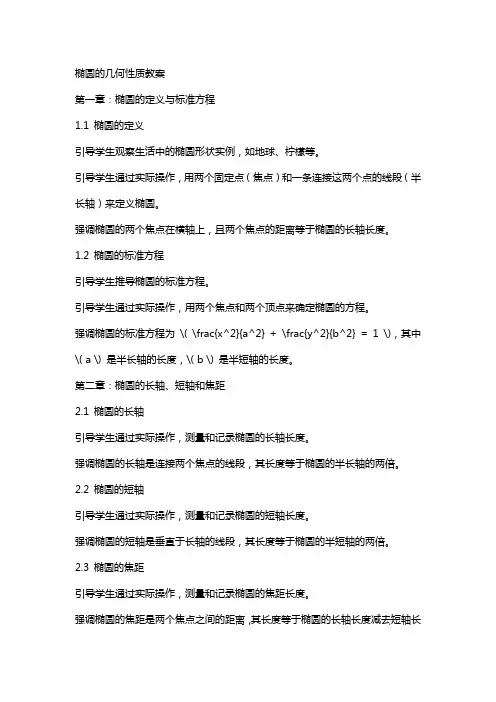 椭圆的几何性质教案

第一章：椭圆的定义与标准方程

1.1 椭圆的定义

引导学生观察生活中的椭圆形状实例，如地球、柠檬等。

引导学生通过实际操作，用两个固定点（焦点）和一条连接这两个点的线段（半长轴）来定义椭圆。

强调椭圆的两个焦点在横轴上，且两个焦点的距离等于椭圆的长轴长度。

1.2 椭圆的标准方程

引导学生推导椭圆的标准方程。

引导学生通过实际操作，用两个焦点和两个顶点来确定椭圆的方程。

强调椭圆的标准方程为 \( \frac{x^2}{a^2} + \frac{y^2}{b^2} = 1 \)，其中 \( a \) 是半长轴的长度，\( b \) 是半短轴的长度。

第二章：椭圆的长轴、短轴和焦距

2.1 椭圆的长轴

引导学生通过实际操作，测量和记录椭圆的长轴长度。

强调椭圆的长轴是连接两个焦点的线段，其长度等于椭圆的半长轴的两倍。

2.2 椭圆的短轴

引导学生通过实际操作，测量和记录椭圆的短轴长度。

强调椭圆的短轴是垂直于长轴的线段，其长度等于椭圆的半短轴的两倍。

2.3 椭圆的焦距

引导学生通过实际操作，测量和记录椭圆的焦距长度。

强调椭圆的焦距是两个焦点之间的距离，其长度等于椭圆的长轴长度减去短轴长